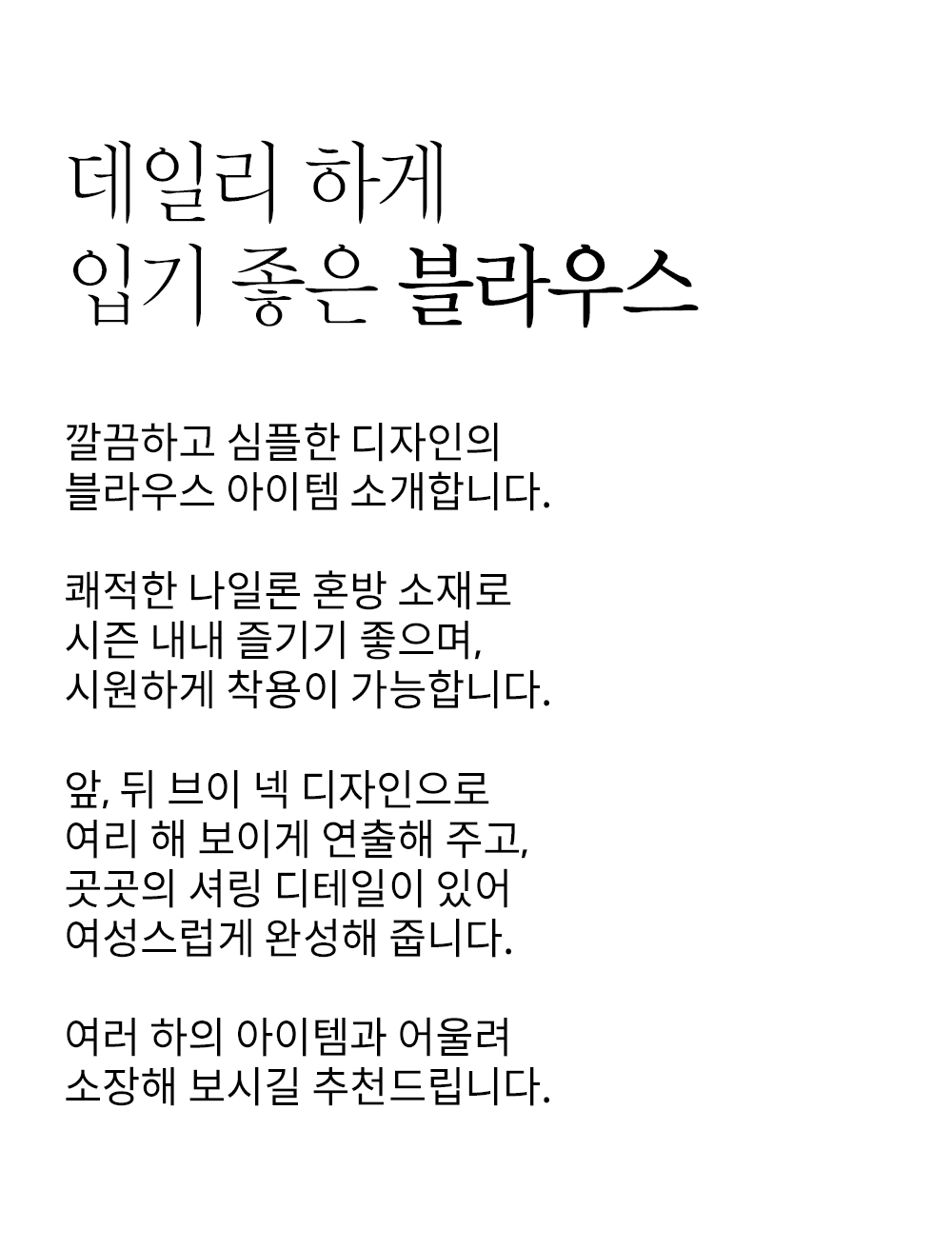 데일리 하게
입기 좋은 블라우스

깔끔하고 심플한 디자인의
블라우스 아이템 소개합니다.

쾌적한 나일론 혼방 소재로
시즌 내내 즐기기 좋으며,
시원하게 착용이 가능합니다.

앞, 뒤 브이 넥 디자인으로
여리 해 보이게 연출해 주고,
곳곳의 셔링 디테일이 있어
여성스럽게 완성해 줍니다.

여러 하의 아이템과 어울려
소장해 보시길 추천드립니다.